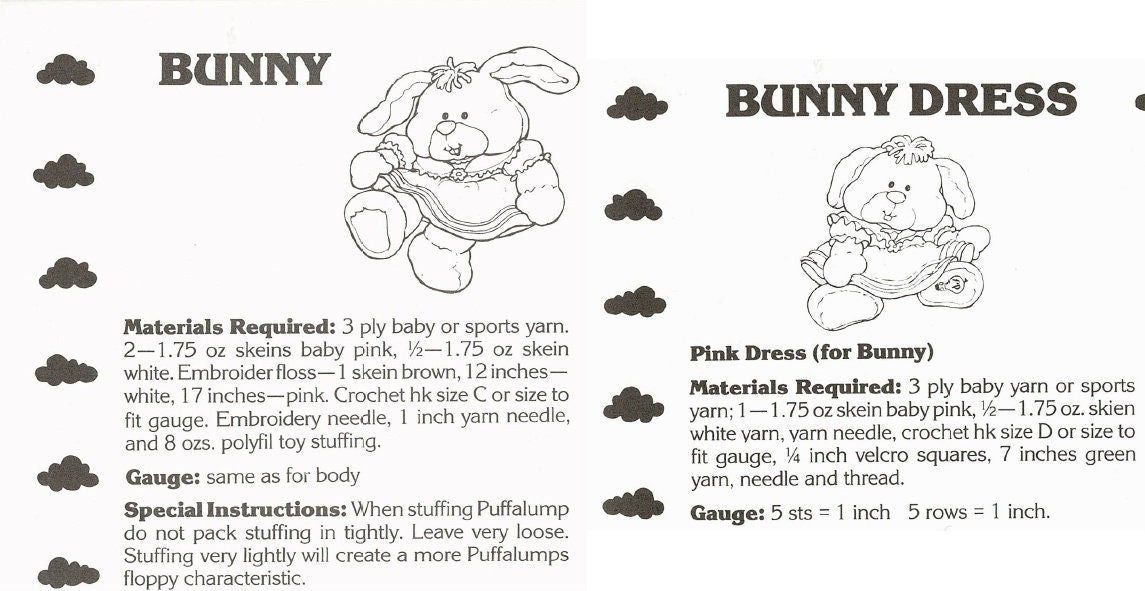 BUNNY

Materials Required: 3 ply baby or sports yarn. 2—1.75 oz skeins baby pink, ½—1.75 oz skein white. Embroider floss—1 skein brown, 12 inches—white, 17 inches—pink. Crochet hk size C or size to fit gauge. Embroidery needle, 1 inch yarn needle, and 8 ozs. polyfil toy stuffing.

Gauge: same as for body

Special Instructions: When stuffing Puffalump do not pack stuffing in tightly. Leave very loose. Stuffing very lightly will create a more Puffalumps floppy characteristic.

BUNNY DRESS

Pink Dress (for Bunny)

Materials Required: 3 ply baby yarn or sports yarn; 1—1.75 oz skein baby pink, ½—1.75 oz. skien white yarn, yarn needle, crochet hk size D or size to fit gauge, ¼ inch velcro squares, 7 inches green yarn, needle and thread.

Gauge: 5 sts = 1 inch 5 rows = 1 inch.